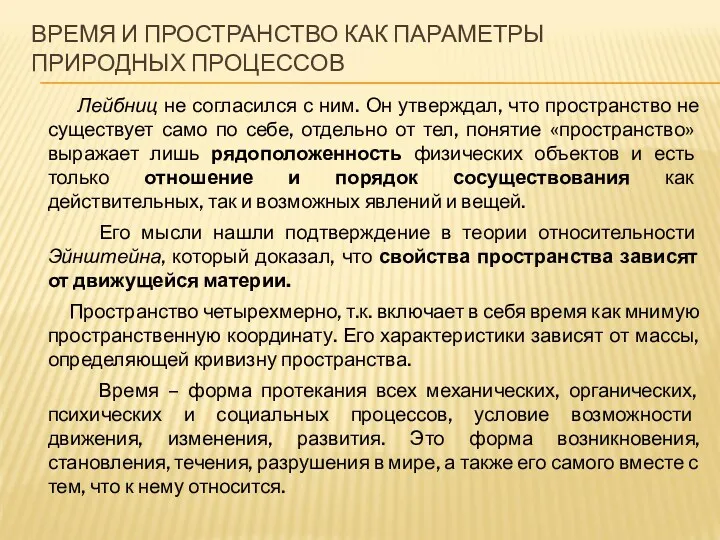 ВРЕМЯ И ПРОСТРАНСТВО КАК ПАРАМЕТРЫ ПРИРОДНЫХ ПРОЦЕССОВ

Лейбниц не согласился с ним. Он утверждал, что пространство не существует само по себе, отдельно от тел, понятие «пространство» выражает лишь рядоположенность физических объектов и есть только отношение и порядок сосуществования как действительных, так и возможных явлений и вещей.

Его мысли нашли подтверждение в теории относительности Эйнштейна, который доказал, что свойства пространства зависят от движущейся материи.

Пространство четырехмерно, т.к. включает в себя время как мнимую пространственную координату. Его характеристики зависят от массы, определяющей кривизну пространства.

Время – форма протекания всех механических, органических, психических и социальных процессов, условие возможности движения, изменения, развития. Это форма возникновения, становления, течения, разрушения в мире, а также его самого вместе с тем, что к нему относится.